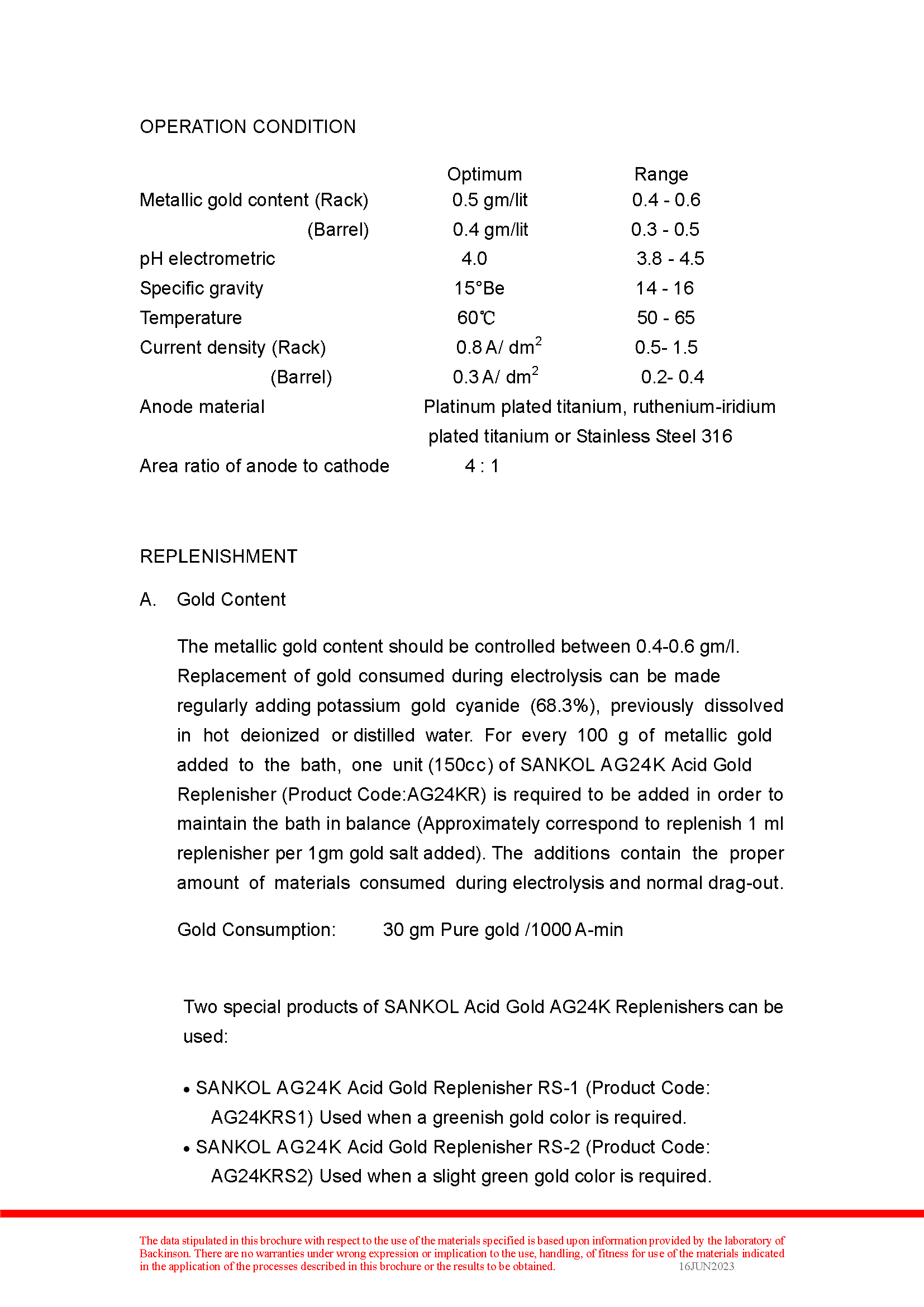 OPERATION CONDITION

| | Optimum | Range |
|---|---|---|
| Metallic gold content (Rack) | 0.5 gm/lit | 0.4 - 0.6 |
| (Barrel) | 0.4 gm/lit | 0.3 - 0.5 |
| pH electrometric | 4.0 | 3.8 - 4.5 |
| Specific gravity | 15°Be | 14 - 16 |
| Temperature | 60℃ | 50 - 65 |
| Current density (Rack) | 0.8 A/ $dm^2$ | 0.5- 1.5 |
| (Barrel) | 0.3 A/ $dm^2$ | 0.2- 0.4 |
| Anode material | Platinum plated titanium, ruthenium-iridium plated titanium or Stainless Steel 316 | |
| Area ratio of anode to cathode | 4 : 1 | |

REPLENISHMENT

A. Gold Content

The metallic gold content should be controlled between 0.4-0.6 gm/l. Replacement of gold consumed during electrolysis can be made regularly adding potassium gold cyanide (68.3%), previously dissolved in hot deionized or distilled water. For every 100 g of metallic gold added to the bath, one unit (150cc) of SANKOL AG24K Acid Gold Replenisher (Product Code:AG24KR) is required to be added in order to maintain the bath in balance (Approximately correspond to replenish 1 ml replenisher per 1gm gold salt added). The additions contain the proper amount of materials consumed during electrolysis and normal drag-out.

Gold Consumption: 30 gm Pure gold /1000 A-min

Two special products of SANKOL Acid Gold AG24K Replenishers can be used:

• SANKOL AG24K Acid Gold Replenisher RS-1 (Product Code: AG24KRS1) Used when a greenish gold color is required.
• SANKOL AG24K Acid Gold Replenisher RS-2 (Product Code: AG24KRS2) Used when a slight green gold color is required.

The data stipulated in this brochure with respect to the use of the materials specified is based upon information provided by the laboratory of Backinson. There are no warranties under wrong expression or implication to the use, handling, of fitness for use of the materials indicated in the application of the processes described in this brochure or the results to be obtained. 16JUN2023